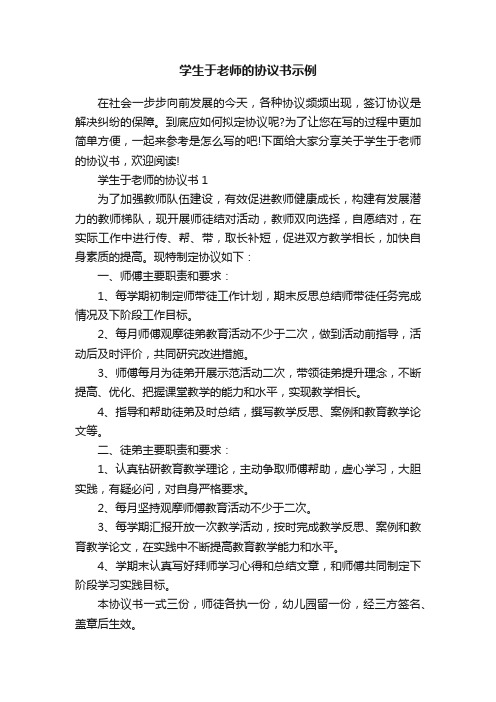 学生于老师的协议书示例

在社会一步步向前发展的今天，各种协议频频出现，签订协议是解决纠纷的保障。到底应如何拟定协议呢?为了让您在写的过程中更加简单方便，一起来参考是怎么写的吧!下面给大家分享关于学生于老师的协议书，欢迎阅读!

学生于老师的协议书 1

为了加强教师队伍建设，有效促进教师健康成长，构建有发展潜力的教师梯队，现开展师徒结对活动，教师双向选择，自愿结对，在实际工作中进行传、帮、带，取长补短，促进双方教学相长，加快自身素质的提高。现特制定协议如下：

一、师傅主要职责和要求：

1、每学期初制定师带徒工作计划，期末反思总结师带徒任务完成情况及下阶段工作目标。

2、每月师傅观摩徒弟教育活动不少于二次，做到活动前指导，活动后及时评价，共同研究改进措施。

3、师傅每月为徒弟开展示范活动二次，带领徒弟提升理念，不断提高、优化、把握课堂教学的能力和水平，实现教学相长。

4、指导和帮助徒弟及时总结，撰写教学反思、案例和教育教学论文等。

二、徒弟主要职责和要求：

1、认真钻研教育教学理论，主动争取师傅帮助，虚心学习，大胆实践，有疑必问，对自身严格要求。

2、每月坚持观摩师傅教育活动不少于二次。

3、每学期汇报开放一次教学活动，按时完成教学反思、案例和教育教学论文，在实践中不断提高教育教学能力和水平。

4、学期末认真写好拜师学习心得和总结文章，和师傅共同制定下阶段学习实践目标。

本协议书一式三份，师徒各执一份，幼儿园留一份，经三方签名、盖章后生效。